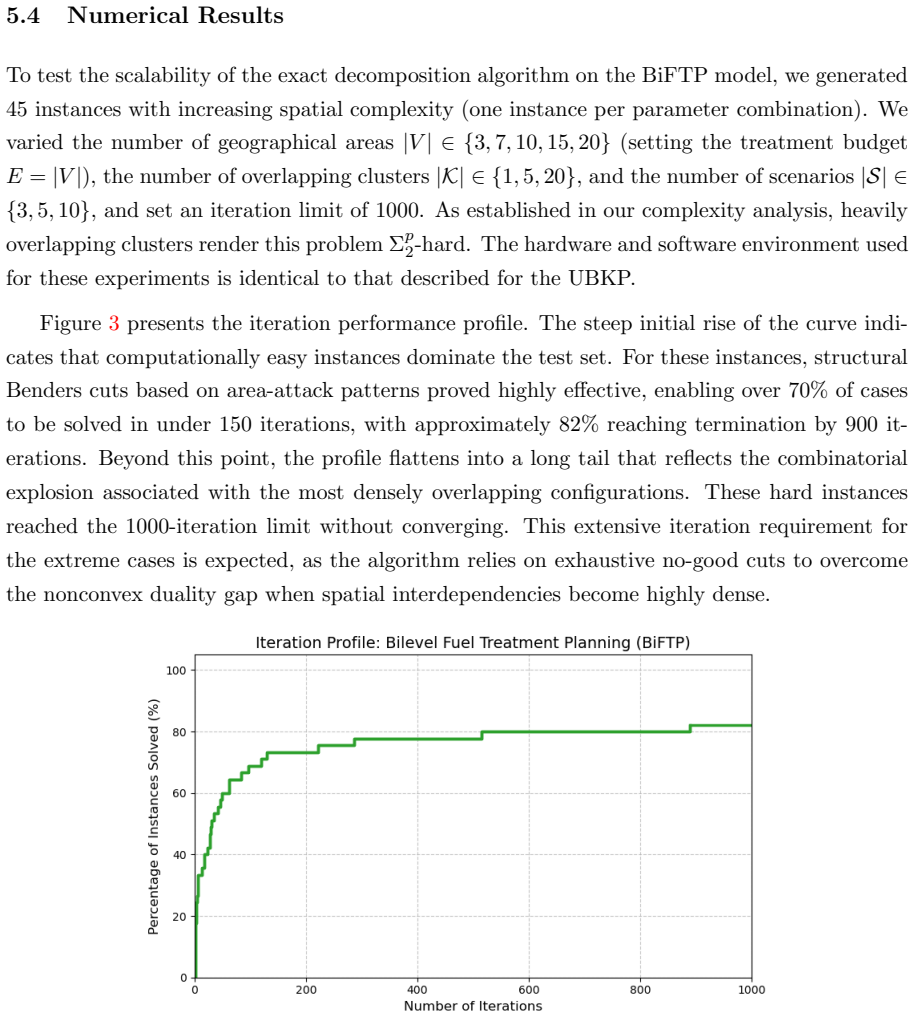 5.4 Numerical Results

To test the scalability of the exact decomposition algorithm on the BiFTP model, we generated 45 instances with increasing spatial complexity (one instance per parameter combination). We varied the number of geographical areas $|V| \in \{3, 7, 10, 15, 20\}$ (setting the treatment budget $E = |V|$), the number of overlapping clusters $|\mathcal{K}| \in \{1, 5, 20\}$, and the number of scenarios $|\mathcal{S}| \in \{3, 5, 10\}$, and set an iteration limit of 1000. As established in our complexity analysis, heavily overlapping clusters render this problem $\Sigma_2^p$-hard. The hardware and software environment used for these experiments is identical to that described for the UBKP.

Figure 3 presents the iteration performance profile. The steep initial rise of the curve indicates that computationally easy instances dominate the test set. For these instances, structural Benders cuts based on area-attack patterns proved highly effective, enabling over 70% of cases to be solved in under 150 iterations, with approximately 82% reaching termination by 900 iterations. Beyond this point, the profile flattens into a long tail that reflects the combinatorial explosion associated with the most densely overlapping configurations. These hard instances reached the 1000-iteration limit without converging. This extensive iteration requirement for the extreme cases is expected, as the algorithm relies on exhaustive no-good cuts to overcome the nonconvex duality gap when spatial interdependencies become highly dense.

Iteration Profile: Bilevel Fuel Treatment Planning (BiFTP)

Percentage of Instances Solved (%)

100
80
60
40
20
0

0
200
400
600
800
1000

Number of Iterations